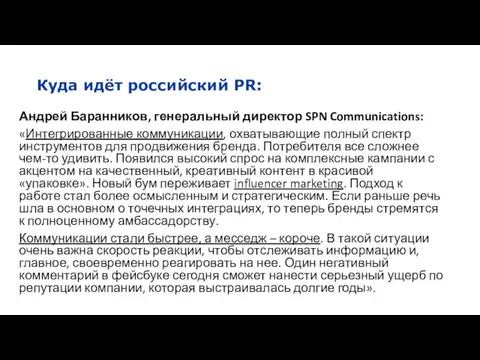 Куда идёт российский PR:

Андрей Баранников, генеральный директор SPN Communications:

«Интегрированные коммуникации, охватывающие полный спектр инструментов для продвижения бренда. Потребителя все сложнее чем-то удивить. Появился высокий спрос на комплексные кампании с акцентом на качественный, креативный контент в красивой «упаковке». Новый бум переживает influencer marketing. Подход к работе стал более осмысленным и стратегическим. Если раньше речь шла в основном о точечных интеграциях, то теперь бренды стремятся к полноценному амбассадорству.

Коммуникации стали быстрее, а месседж – короче. В такой ситуации очень важна скорость реакции, чтобы отслеживать информацию и, главное, своевременно реагировать на нее. Один негативный комментарий в фейсбуке сегодня сможет нанести серьезный ущерб по репутации компании, которая выстраивалась долгие годы».